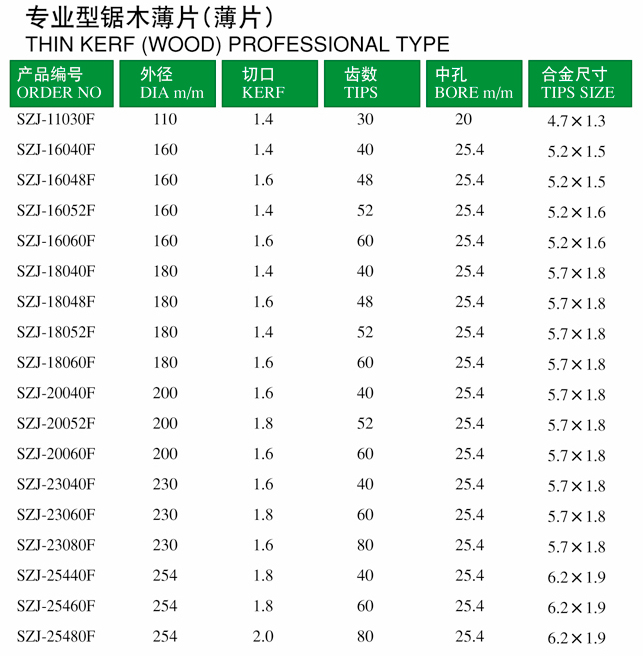 专业型锯木薄片(薄片)
THIN KERF (WOOD) PROFESSIONAL TYPE

| 产品编号 ORDER NO | 外径 DIA m/m | 切口 KERF | 齿数 TIPS | 中孔 BORE m/m | 合金尺寸 TIPS SIZE |
|---|---|---|---|---|---|
| SZJ-11030F | 110 | 1.4 | 30 | 20 | 4.7×1.3 |
| SZJ-16040F | 160 | 1.4 | 40 | 25.4 | 5.2×1.5 |
| SZJ-16048F | 160 | 1.6 | 48 | 25.4 | 5.2×1.5 |
| SZJ-16052F | 160 | 1.4 | 52 | 25.4 | 5.2×1.6 |
| SZJ-16060F | 160 | 1.6 | 60 | 25.4 | 5.2×1.6 |
| SZJ-18040F | 180 | 1.4 | 40 | 25.4 | 5.7×1.8 |
| SZJ-18048F | 180 | 1.6 | 48 | 25.4 | 5.7×1.8 |
| SZJ-18052F | 180 | 1.4 | 52 | 25.4 | 5.7×1.8 |
| SZJ-18060F | 180 | 1.6 | 60 | 25.4 | 5.7×1.8 |
| SZJ-20040F | 200 | 1.6 | 40 | 25.4 | 5.7×1.8 |
| SZJ-20052F | 200 | 1.8 | 52 | 25.4 | 5.7×1.8 |
| SZJ-20060F | 200 | 1.6 | 60 | 25.4 | 5.7×1.8 |
| SZJ-23040F | 230 | 1.6 | 40 | 25.4 | 5.7×1.8 |
| SZJ-23060F | 230 | 1.8 | 60 | 25.4 | 5.7×1.8 |
| SZJ-23080F | 230 | 1.6 | 80 | 25.4 | 5.7×1.8 |
| SZJ-25440F | 254 | 1.8 | 40 | 25.4 | 6.2×1.9 |
| SZJ-25460F | 254 | 1.8 | 60 | 25.4 | 6.2×1.9 |
| SZJ-25480F | 254 | 2.0 | 80 | 25.4 | 6.2×1.9 |